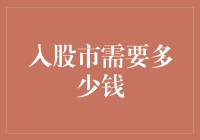 入股市需要多少钱